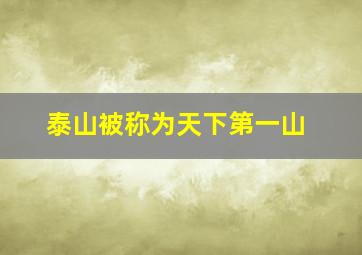 泰山被称为天下第一山